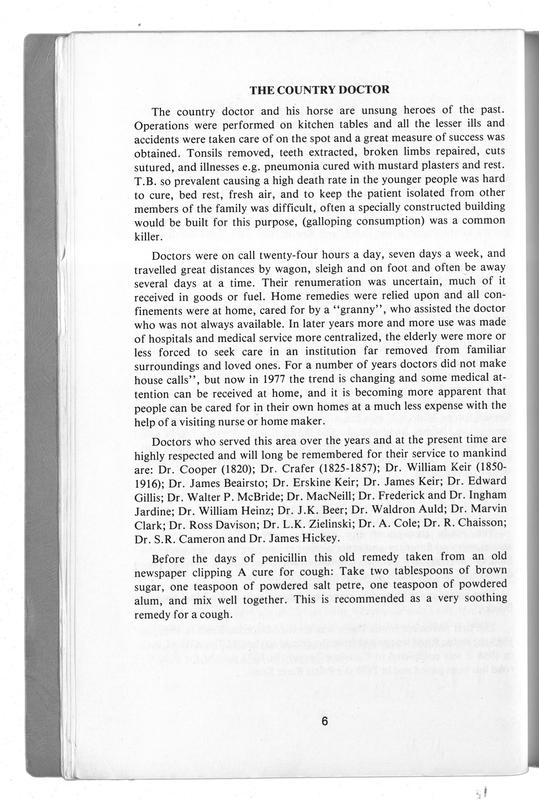 THE COUNTRY DOCTOR

The country doctor and his horse are unsung heroes of the past. Operations were performed on kitchen tables and all the lesser ills and accidents were taken care of on the spot and a great measure of success was obtained. Tonsils removed, teeth extracted, broken limbs repaired, cuts sutured, and illnesses e.g. pneumonia cured with mustard plasters and rest. T.B. so prevalent causing a high death rate in the younger people was hard to cure, bed rest, fresh air, and to keep the patient isolated from other members of the family was difficult, often a specially constructed building would be built for this purpose, (galloping consumption) was a common killer.

Doctors were on call twenty-four hours a day, seven days a week, and travelled great distances by wagon, sleigh and on foot and often be away several days at a time. Their renumeration was uncertain, much of it received in goods or fuel. Home remedies were relied upon and all confinements were at home, cared for by a "granny", who assisted the doctor who was not always available. In later years more and more use was made of hospitals and medical service more centralized, the elderly were more or less forced to seek care in an institution far removed from familiar surroundings and loved ones. For a number of years doctors did not make house calls", but now in 1977 the trend is changing and some medical attention can be received at home, and it is becoming more apparent that people can be cared for in their own homes at a much less expense with the help of a visiting nurse or home maker.

Doctors who served this area over the years and at the present time are highly respected and will long be remembered for their service to mankind are: Dr. Cooper (1820); Dr. Crafer (1825-1857); Dr. William Keir (1850-1916); Dr. James Beairsto; Dr. Erskine Keir; Dr. James Keir; Dr. Edward Gillis; Dr. Walter P. McBride; Dr. MacNeill; Dr. Frederick and Dr. Ingham Jardine; Dr. William Heinz; Dr. J.K. Beer; Dr. Waldron Auld; Dr. Marvin Clark; Dr. Ross Davison; Dr. L.K. Zielinski; Dr. A. Cole; Dr. R. Chaisson; Dr. S.R. Cameron and Dr. James Hickey.

Before the days of penicillin this old remedy taken from an old newspaper clipping A cure for cough: Take two tablespoons of brown sugar, one teaspoon of powdered salt petre, one teaspoon of powdered alum, and mix well together. This is recommended as a very soothing remedy for a cough.

6